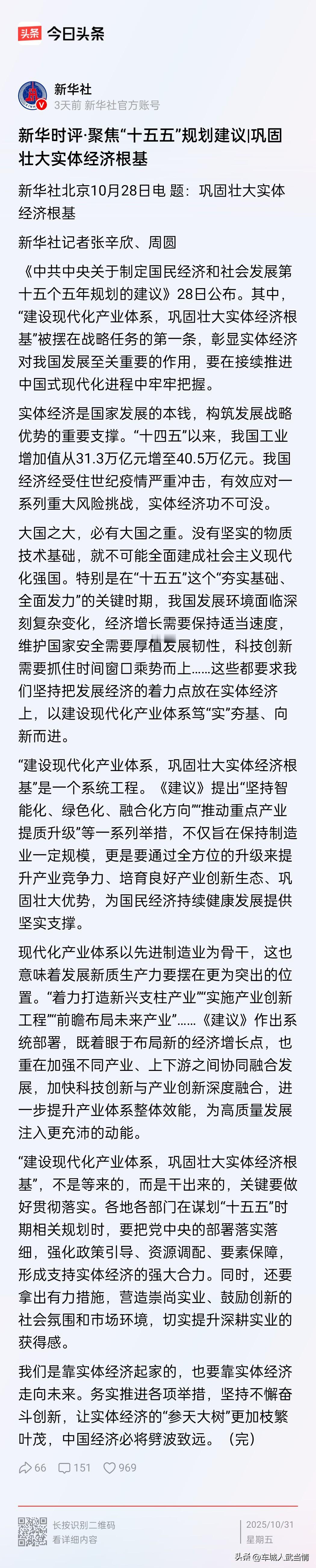 头条 今日头条

新华社
3天前 新华社官方账号

新华时评·聚焦“十五五”规划建议|巩固壮大实体经济根基

新华社北京10月28日电 题：巩固壮大实体经济根基

新华社记者张辛欣、周圆

《中共中央关于制定国民经济和社会发展第十五个五年规划的建议》28日公布。其中，“建设现代化产业体系，巩固壮大实体经济根基”被摆在战略任务的第一条，彰显实体经济对我国发展至关重要的作用，要在接续推进中国式现代化进程中牢牢把握。

实体经济是国家发展的本钱，构筑发展战略优势的重要支撑。“十四五”以来，我国工业增加值从31.3万亿元增至40.5万亿元。我国经济经受住世纪疫情严重冲击，有效应对一系列重大风险挑战，实体经济功不可没。

大国之大，必有大国之重。没有坚实的物质技术基础，就不可能全面建成社会主义现代化强国。特别是在“十五五”这个“夯实基础、全面发力”的关键时期，我国发展环境面临深刻复杂变化，经济增长需要保持适当速度，维护国家安全需要厚植发展韧性，科技创新需要抓住时间窗口乘势而上……这些都要求我们坚持把发展经济的着力点放在实体经济上，以建设现代化产业体系笃“实”夯基、向新而进。

“建设现代化产业体系，巩固壮大实体经济根基”是一个系统工程。《建议》提出“坚持智能化、绿色化、融合化方向”“推动重点产业提质升级”等一系列举措，不仅旨在保持制造业一定规模，更是要通过全方位的升级来提升产业竞争力、培育良好产业创新生态、巩固壮大优势，为国民经济持续健康发展提供坚实支撑。

现代化产业体系以先进制造业为骨干，这也意味着发展新质生产力要摆在更为突出的位置。“着力打造新兴支柱产业”“实施产业创新工程”“前瞻布局未来产业”……《建议》作出系统部署，既着眼于布局新的经济增长点，也重在加强不同产业、上下游之间协同融合发展，加快科技创新与产业创新深度融合，进一步提升产业体系整体效能，为高质量发展注入更充沛的动能。

“建设现代化产业体系，巩固壮大实体经济根基”，不是等来的，而是干出来的，关键要做好贯彻落实。各地各部门在谋划“十五五”时期相关规划时，要把党中央的部署落实落细，强化政策引导、资源调配、要素保障，形成支持实体经济的强大合力。同时，还要拿出有力措施，营造崇尚实业、鼓励创新的社会氛围和市场环境，切实提升深耕实业的获得感。

我们是靠实体经济起家的，也要靠实体经济走向未来。务实推进各项举措，坚持不懈奋斗创新，让实体经济的“参天大树”更加枝繁叶茂，中国经济必将劈波致远。（完）

66 151 969

长按识别二维码
看详细内容

2025/10/31
星期五

头条 @车城人武当情